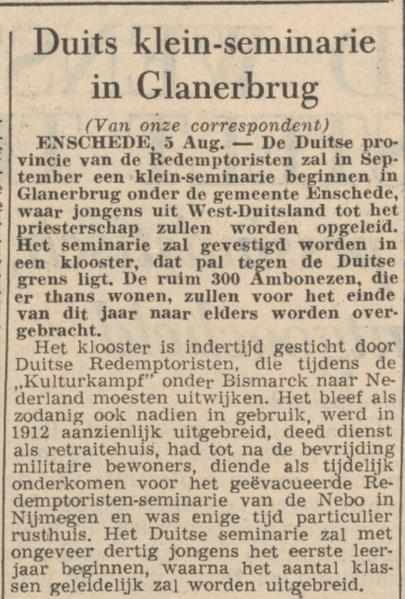 Duits klein-seminarie in Glanerbrug

(Van onze correspondent)

ENSCHEDE, 5 Aug. — De Duitse provincie van de Redemptoristen zal in September een klein-seminarie beginnen in Glanerbrug onder de gemeente Enschede, waar jongens uit West-Duitsland tot het priesterschap zullen worden opgeleid. Het seminarie zal gevestigd worden in een klooster, dat pal tegen de Duitse grens ligt. De ruim 300 Ambonezen, die er thans wonen, zullen voor het einde van dit jaar naar elders worden overgebracht.

Het klooster is indertijd gesticht door Duitse Redemptoristen, die tijdens de „Kulturkampf" onder Bismarck naar Nederland moesten uitwijken. Het bleef als zodanig ook nadien in gebruik, werd in 1912 aanzienlijk uitgebreid, deed dienst als retraitehuis, had tot na de bevrijding militaire bewoners, diende als tijdelijk onderkomen voor het geëvacueerde Redemptoristen-seminarie van de Nebo in Nijmegen en was enige tijd particulier rusthuis. Het Duitse seminarie zal met ongeveer dertig jongens het eerste leerjaar beginnen, waarna het aantal klassen geleidelijk zal worden uitgebreid.